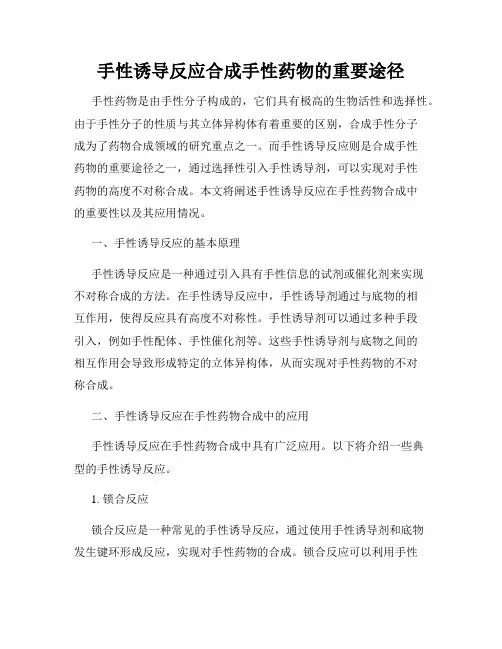 手性诱导反应合成手性药物的重要途径

手性药物是由手性分子构成的，它们具有极高的生物活性和选择性。由于手性分子的性质与其立体异构体有着重要的区别，合成手性分子成为了药物合成领域的研究重点之一。而手性诱导反应则是合成手性药物的重要途径之一，通过选择性引入手性诱导剂，可以实现对手性药物的高度不对称合成。本文将阐述手性诱导反应在手性药物合成中的重要性以及其应用情况。

一、手性诱导反应的基本原理

手性诱导反应是一种通过引入具有手性信息的试剂或催化剂来实现不对称合成的方法。在手性诱导反应中，手性诱导剂通过与底物的相互作用，使得反应具有高度不对称性。手性诱导剂可以通过多种手段引入，例如手性配体、手性催化剂等。这些手性诱导剂与底物之间的相互作用会导致形成特定的立体异构体，从而实现对手性药物的不对称合成。

二、手性诱导反应在手性药物合成中的应用

手性诱导反应在手性药物合成中具有广泛应用。以下将介绍一些典型的手性诱导反应。

1. 锁合反应

锁合反应是一种常见的手性诱导反应，通过使用手性诱导剂和底物发生键环形成反应，实现对手性药物的合成。锁合反应可以利用手性